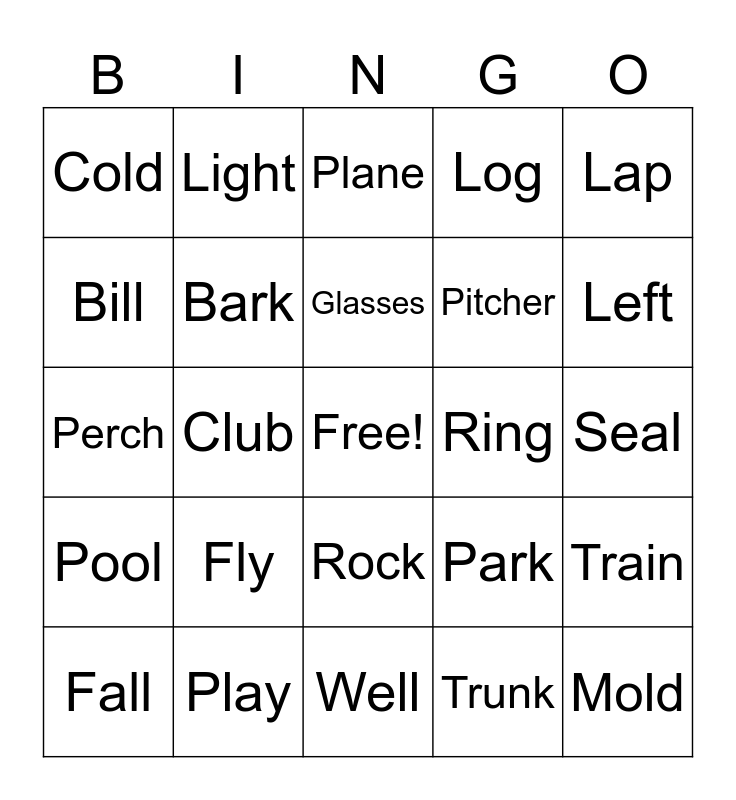 | B | I | N | G | O |
|---|---|---|---|---|
| Cold | Light | Plane | Log | Lap |
| Bill | Bark | Glasses | Pitcher | Left |
| Perch | Club | Free! | Ring | Seal |
| Pool | Fly | Rock | Park | Train |
| Fall | Play | Well | Trunk | Mold |